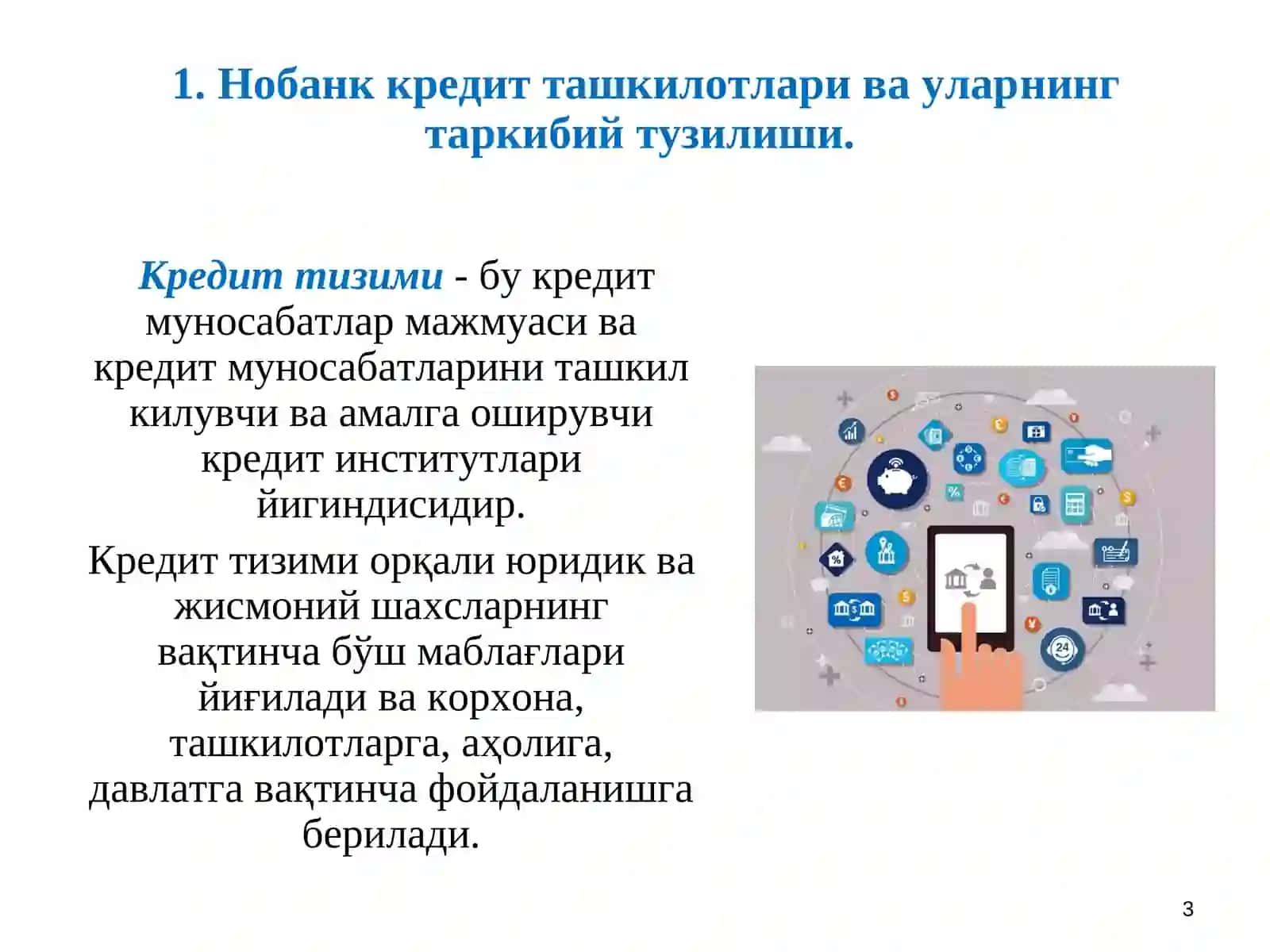 1. Нобанк кредит ташкилотлари ва уларнинг таркибий тузилиши.

Кредит тизими - бу кредит муносабатлар мажмуаси ва кредит муносабатларини ташкил килувчи ва амалга оширувчи кредит институтлари йигиндисидир.

Кредит тизими орқали юридик ва жисмоний шахсларнинг вақтинча бўш маблағлари йиғилади ва корхона, ташкилотларга, аҳолига, давлатга вақтинча фойдаланишга берилади.

24

3